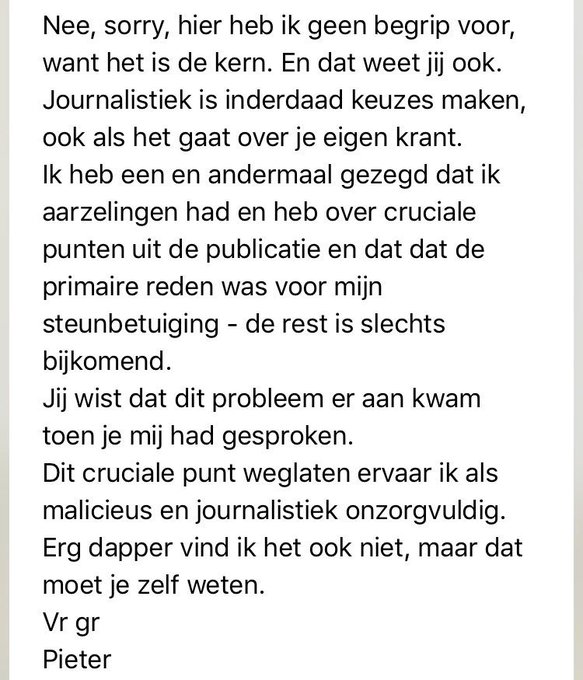 Nee, sorry, hier heb ik geen begrip voor, want het is de kern. En dat weet jij ook. Journalistiek is inderdaad keuzes maken, ook als het gaat over je eigen krant.
Ik heb een en andermaal gezegd dat ik aarzelingen had en heb over cruciale punten uit de publicatie en dat dat de primaire reden was voor mijn steunbetuiging - de rest is slechts bijkomend.
Jij wist dat dit probleem er aan kwam toen je mij had gesproken.
Dit cruciale punt weglaten ervaar ik als malicieus en journalistiek onzorgvuldig.
Erg dapper vind ik het ook niet, maar dat moet je zelf weten.
Vr gr
Pieter